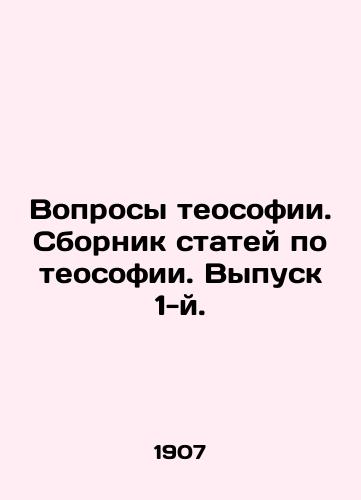 Вопросы теософии. Сборник статей по теософии. Выпуск 1-й.

1907